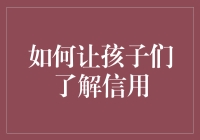 如何让孩子们了解信用